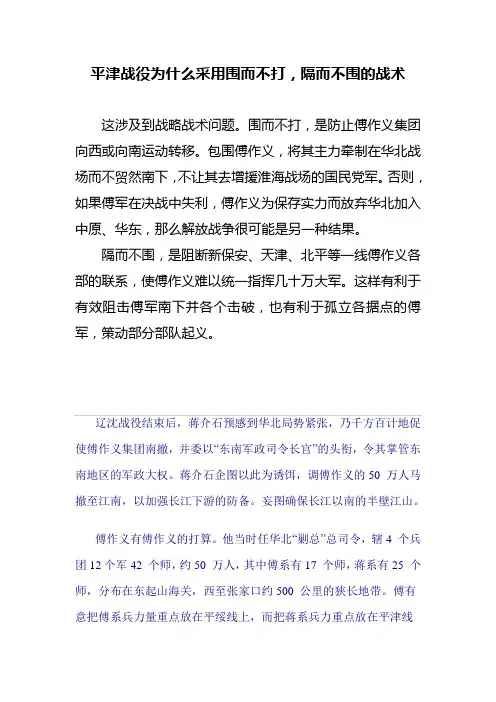 平津战役为什么采用围而不打，隔而不围的战术

这涉及到战略战术问题。围而不打，是防止傅作义集团向西或向南运动转移。包围傅作义，将其主力牵制在华北战场而不贸然南下，不让其去增援淮海战场的国民党军。否则，如果傅军在决战中失利，傅作义为保存实力而放弃华北加入中原、华东，那么解放战争很可能是另一种结果。

隔而不围，是阻断新保安、天津、北平等一线傅作义各部的联系，使傅作义难以统一指挥几十万大军。这样有利于有效阻击傅军南下并各个击破，也有利于孤立各据点的傅军，策动部分部队起义。

辽沈战役结束后，蒋介石预感到华北局势紧张，乃千方百计地促使傅作义集团南撤，并委以“东南军政司令长官”的头衔，令其掌管东南地区的军政大权。蒋介石企图以此为诱饵，调傅作义的 50 万人马撤至江南，以加强长江下游的防备。妄图确保长江以南的半壁江山。

傅作义有傅作义的打算。他当时任华北“剿总”总司令，辖 4 个兵团 12 个军 42 个师，约 50 万人，其中傅系有 17 个师，蒋系有 25 个师，分布在东起山海关，西至张家口约 500 公里的狭长地带。傅有意把傅系兵力量重点放在平绥线上，而把蒋系兵力重点放在平津线